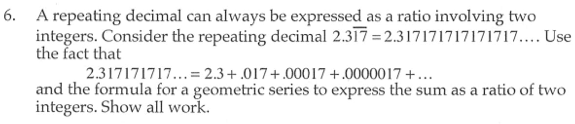 6. A repeating decimal can always be expressed as a ratio involving two integers. Consider the repeating decimal $2.3\overline{17} = 2.317171717171717\ldots$. Use the fact that

$2.317171717\ldots = 2.3 + .017 + .00017 + .0000017 + \ldots$

and the formula for a geometric series to express the sum as a ratio of two integers. Show all work.